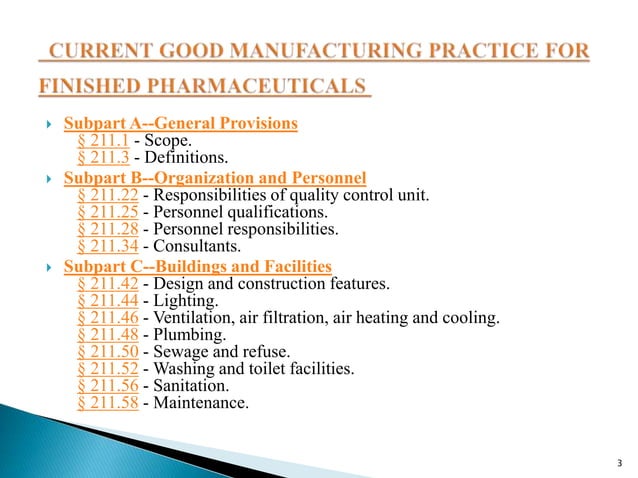 CURRENT GOOD MANUFACTURING PRACTICE FOR FINISHED PHARMACEUTICALS

Subpart A--General Provisions
§ 211.1 - Scope.
§ 211.3 - Definitions.

Subpart B--Organization and Personnel
§ 211.22 - Responsibilities of quality control unit.
§ 211.25 - Personnel qualifications.
§ 211.28 - Personnel responsibilities.
§ 211.34 - Consultants.

Subpart C--Buildings and Facilities
§ 211.42 - Design and construction features.
§ 211.44 - Lighting.
§ 211.46 - Ventilation, air filtration, air heating and cooling.
§ 211.48 - Plumbing.
§ 211.50 - Sewage and refuse.
§ 211.52 - Washing and toilet facilities.
§ 211.56 - Sanitation.
§ 211.58 - Maintenance.

3